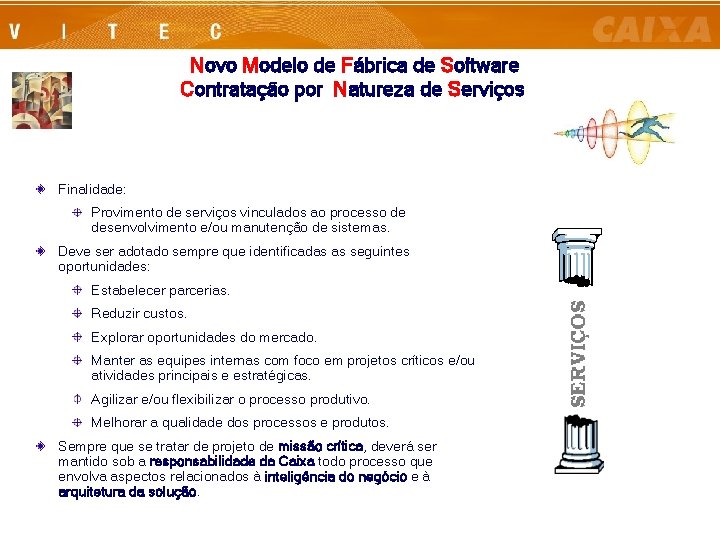 V I T E C

CAIXA

Novo Modelo de Fábrica de Software
Contratação por Natureza de Serviços

Finalidade:

Provimento de serviços vinculados ao processo de desenvolvimento e/ou manutenção de sistemas.

Deve ser adotado sempre que identificadas as seguintes oportunidades:

Estabelecer parcerias.

Reduzir custos.

Explorar oportunidades do mercado.

Manter as equipes internas com foco em projetos críticos e/ou atividades principais e estratégicas.

Agilizar e/ou flexibilizar o processo produtivo.

Melhorar a qualidade dos processos e produtos.

Sempre que se tratar de projeto de missão crítica, deverá ser mantido sob a responsabilidade da Caixa todo processo que envolva aspectos relacionados à inteligência do negócio e à arquitetura da solução.

SERVIÇOS